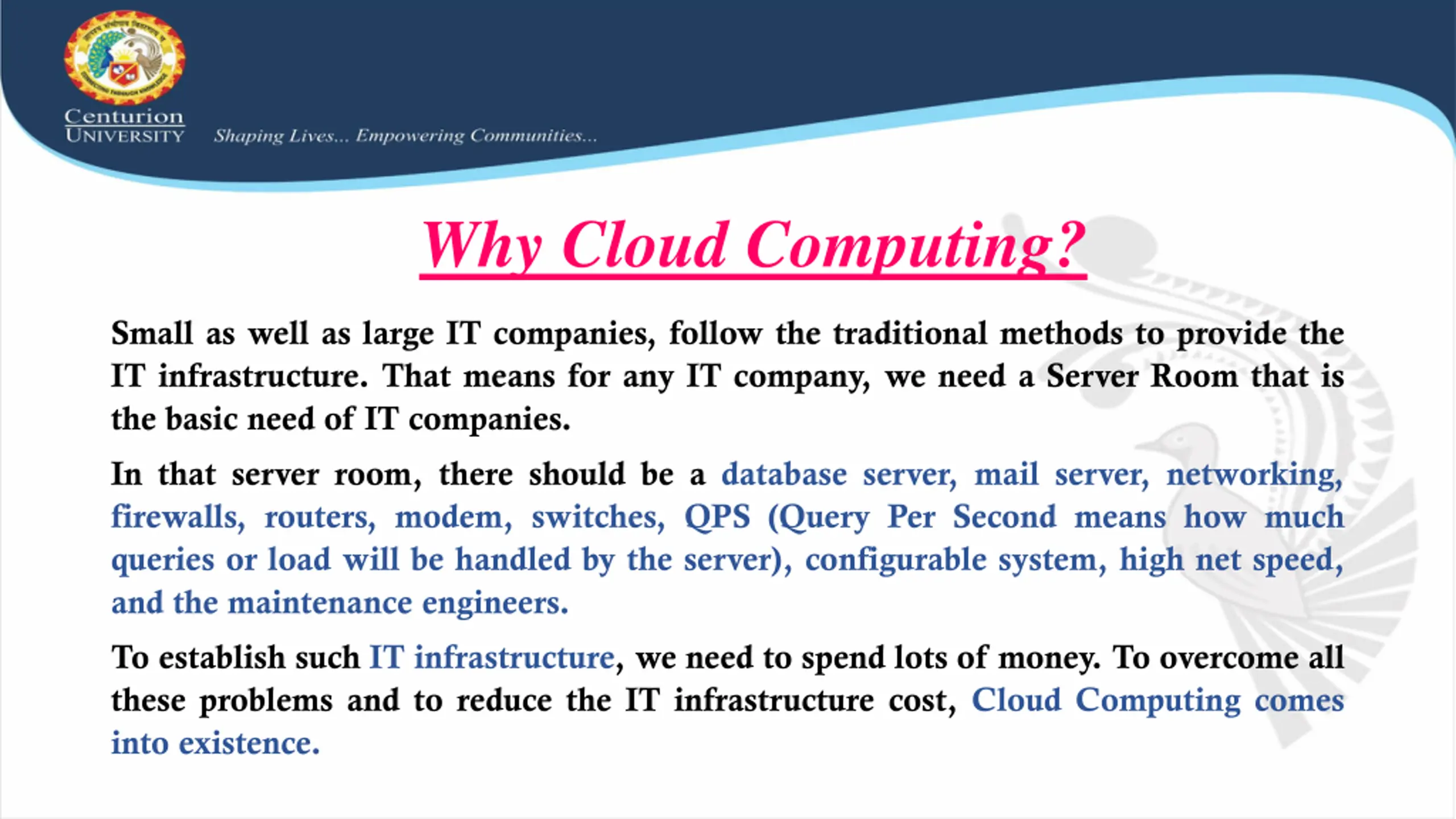 Centurion
UNIVERSITY

Shaping Lives... Empowering Communities...

Why Cloud Computing?

Small as well as large IT companies, follow the traditional methods to provide the IT infrastructure. That means for any IT company, we need a Server Room that is the basic need of IT companies.

In that server room, there should be a database server, mail server, networking, firewalls, routers, modem, switches, QPS (Query Per Second means how much queries or load will be handled by the server), configurable system, high net speed, and the maintenance engineers.

To establish such IT infrastructure, we need to spend lots of money. To overcome all these problems and to reduce the IT infrastructure cost, Cloud Computing comes into existence.